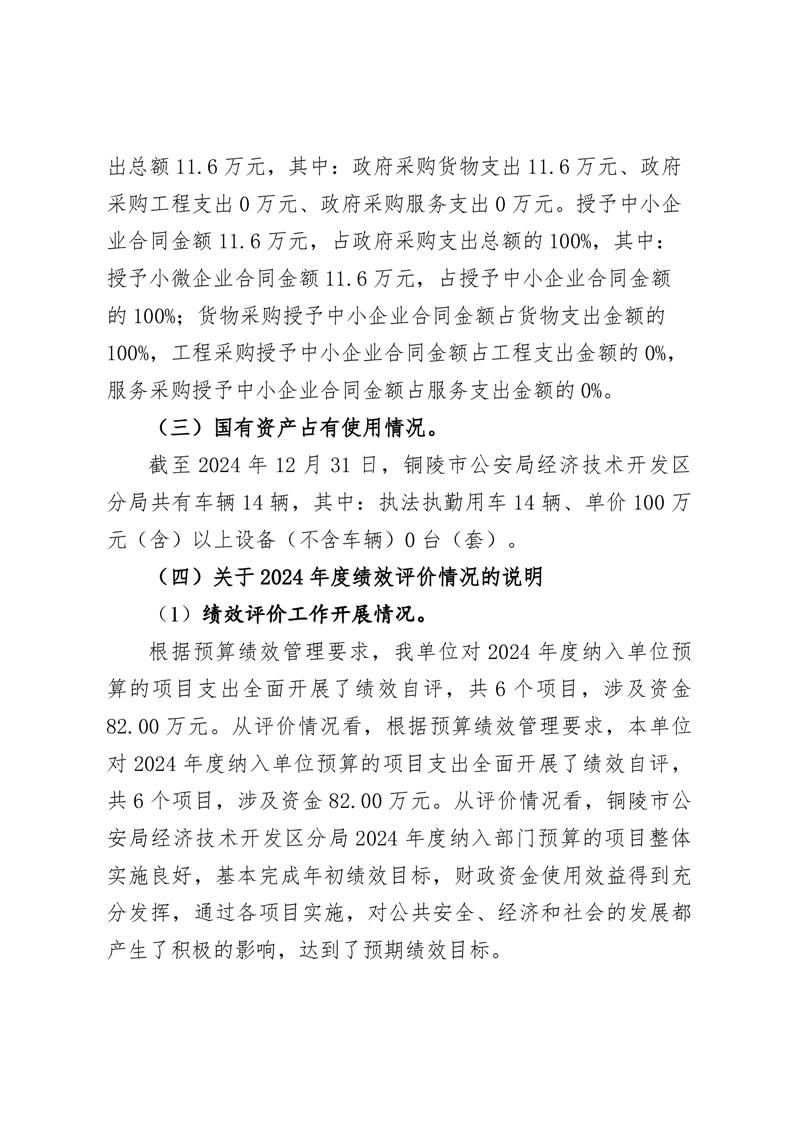 出总额 11.6 万元，其中：政府采购货物支出 11.6 万元、政府采购工程支出 0 万元、政府采购服务支出 0 万元。授予中小企业合同金额 11.6 万元，占政府采购支出总额的 100%，其中：授予小微企业合同金额 11.6 万元，占授予中小企业合同金额的 100%；货物采购授予中小企业合同金额占货物支出金额的 100%，工程采购授予中小企业合同金额占工程支出金额的 0%，服务采购授予中小企业合同金额占服务支出金额的 0%。

（三）国有资产占有使用情况。

截至 2024 年 12 月 31 日，铜陵市公安局经济技术开发区分局共有车辆 14 辆，其中：执法执勤用车 14 辆、单价 100 万元（含）以上设备（不含车辆）0 台（套）。

（四）关于 2024 年度绩效评价情况的说明

（1）绩效评价工作开展情况。

根据预算绩效管理要求，我单位对 2024 年度纳入单位预算的项目支出全面开展了绩效自评，共 6 个项目，涉及资金 82.00 万元。从评价情况看，根据预算绩效管理要求，本单位对 2024 年度纳入单位预算的项目支出全面开展了绩效自评，共 6 个项目，涉及资金 82.00 万元。从评价情况看，铜陵市公安局经济技术开发区分局 2024 年度纳入部门预算的项目整体实施良好，基本完成年初绩效目标，财政资金使用效益得到充分发挥，通过各项目实施，对公共安全、经济和社会的发展都产生了积极的影响，达到了预期绩效目标。